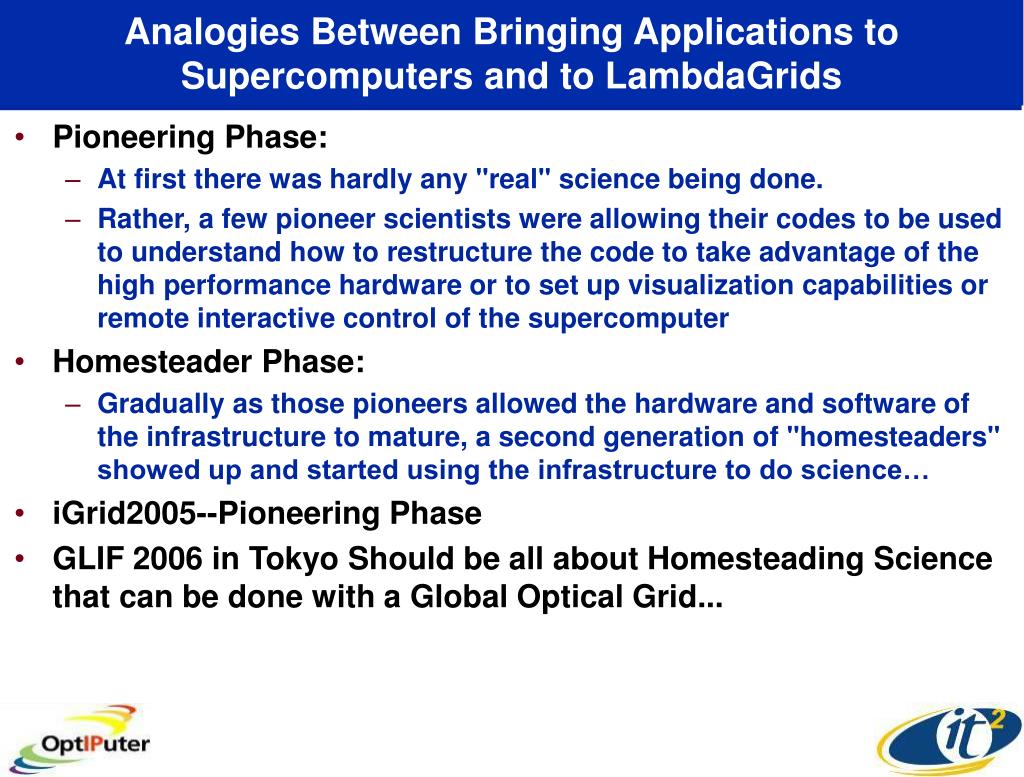 Analogies Between Bringing Applications to Supercomputers and to LambdaGrids

• Pioneering Phase:
– At first there was hardly any "real" science being done.
– Rather, a few pioneer scientists were allowing their codes to be used to understand how to restructure the code to take advantage of the high performance hardware or to set up visualization capabilities or remote interactive control of the supercomputer
• Homesteader Phase:
– Gradually as those pioneers allowed the hardware and software of the infrastructure to mature, a second generation of "homesteaders" showed up and started using the infrastructure to do science…
• iGrid2005--Pioneering Phase
• GLIF 2006 in Tokyo Should be all about Homesteading Science that can be done with a Global Optical Grid...

OptIPuter

it$^2$